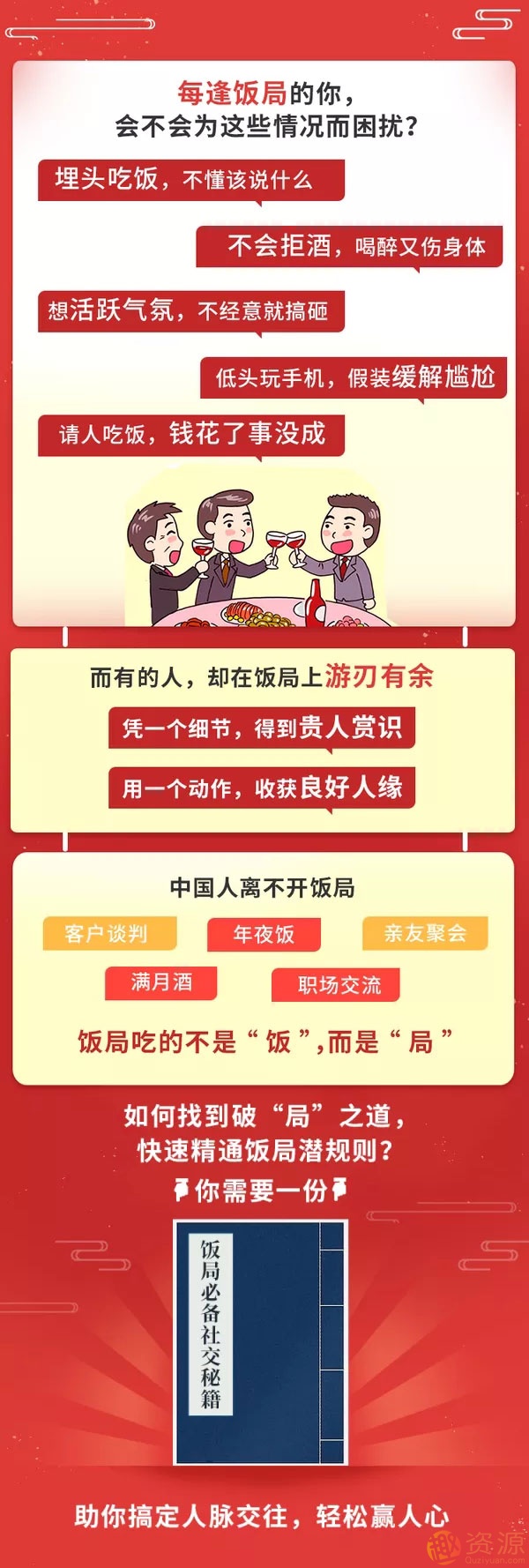 每逢饭局的你，
会不会为这些情况而困扰？

埋头吃饭，不懂该说什么

不会拒酒，喝醉又伤身体

想活跃气氛，不经意就搞砸

低头玩手机，假装缓解尴尬

请人吃饭，钱花了事没成

而有的人，却在饭局上游刃有余

凭一个细节，得到贵人赏识

用一个动作，收获良好人缘

中国人离不开饭局

客户谈判 年夜饭 亲友聚会

满月酒 职场交流

饭局吃的不是“饭”,而是“局”

如何找到破“局”之道，
快速精通饭局潜规则？

你需要一份

饭局必备社交秘籍

助你搞定人脉交往，轻松赢人心

趣资源
Quziyuan.com